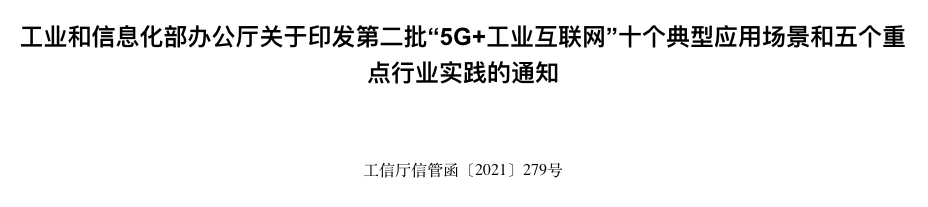 工业和信息化部办公厅关于印发第二批“5G+工业互联网”十个典型应用场景和五个重点行业实践的通知

工信厅信管函〔2021〕279号